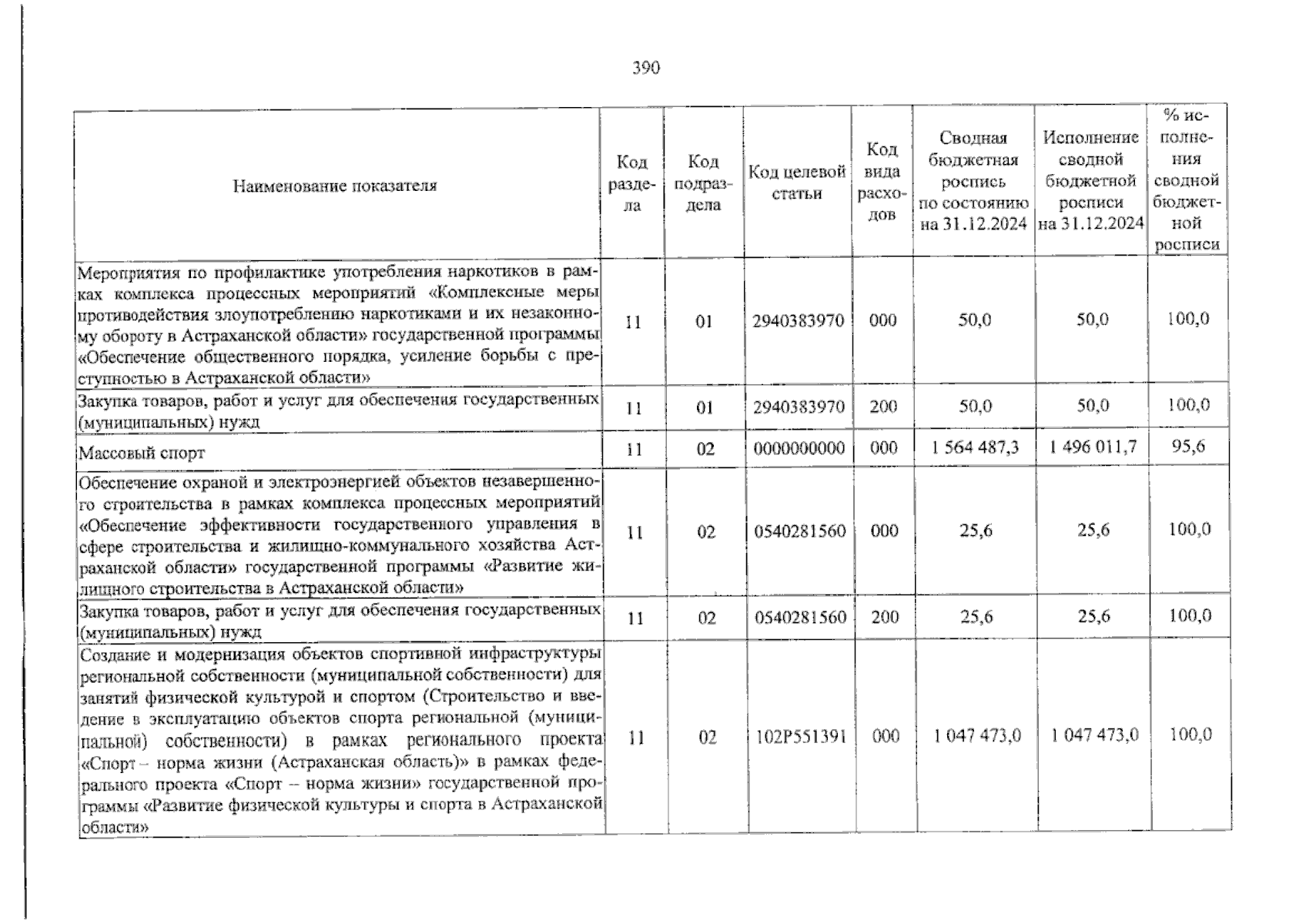 390

| Наименование показателя | Код раздела | Код подраздела | Код целевой статьи | Код вида расходов | Сводная бюджетная роспись по состоянию на 31.12.2024 | Исполнение сводной бюджетной росписи на 31.12.2024 | % исполнения сводной бюджетной росписи |
|---|---|---|---|---|---|---|---|
| Мероприятия по профилактике употребления наркотиков в рамках комплекса процессных мероприятий «Комплексные меры противодействия злоупотреблению наркотиками и их незаконному обороту в Астраханской области» государственной программы «Обеспечение общественного порядка, усиление борьбы с преступностью в Астраханской области» | 11 | 01 | 2940383970 | 000 | 50,0 | 50,0 | 100,0 |
| Закупка товаров, работ и услуг для обеспечения государственных (муниципальных) нужд | 11 | 01 | 2940383970 | 200 | 50,0 | 50,0 | 100,0 |
| Массовый спорт | 11 | 02 | 0000000000 | 000 | 1 564 487,3 | 1 496 011,7 | 95,6 |
| Обеспечение охраной и электроэнергией объектов незавершенного строительства в рамках комплекса процессных мероприятий «Обеспечение эффективности государственного управления в сфере строительства и жилищно-коммунального хозяйства Астраханской области» государственной программы «Развитие жилищного строительства в Астраханской области» | 11 | 02 | 0540281560 | 000 | 25,6 | 25,6 | 100,0 |
| Закупка товаров, работ и услуг для обеспечения государственных (муниципальных) нужд | 11 | 02 | 0540281560 | 200 | 25,6 | 25,6 | 100,0 |
| Создание и модернизация объектов спортивной инфраструктуры региональной собственности (муниципальной собственности) для занятий физической культурой и спортом (Строительство и введение в эксплуатацию объектов спорта региональной (муниципальной) собственности) в рамках регионального проекта «Спорт – норма жизни (Астраханская область)» в рамках федерального проекта «Спорт – норма жизни» государственной программы «Развитие физической культуры и спорта в Астраханской области» | 11 | 02 | 102P551391 | 000 | 1 047 473,0 | 1 047 473,0 | 100,0 |